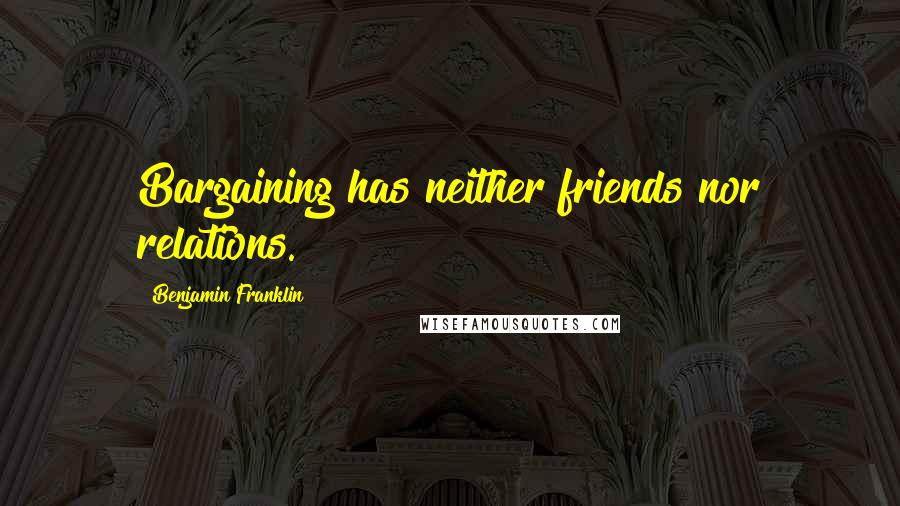 Bargaining has neither friends nor relations.

Benjamin Franklin

WISEFAMOUSQUOTES.COM